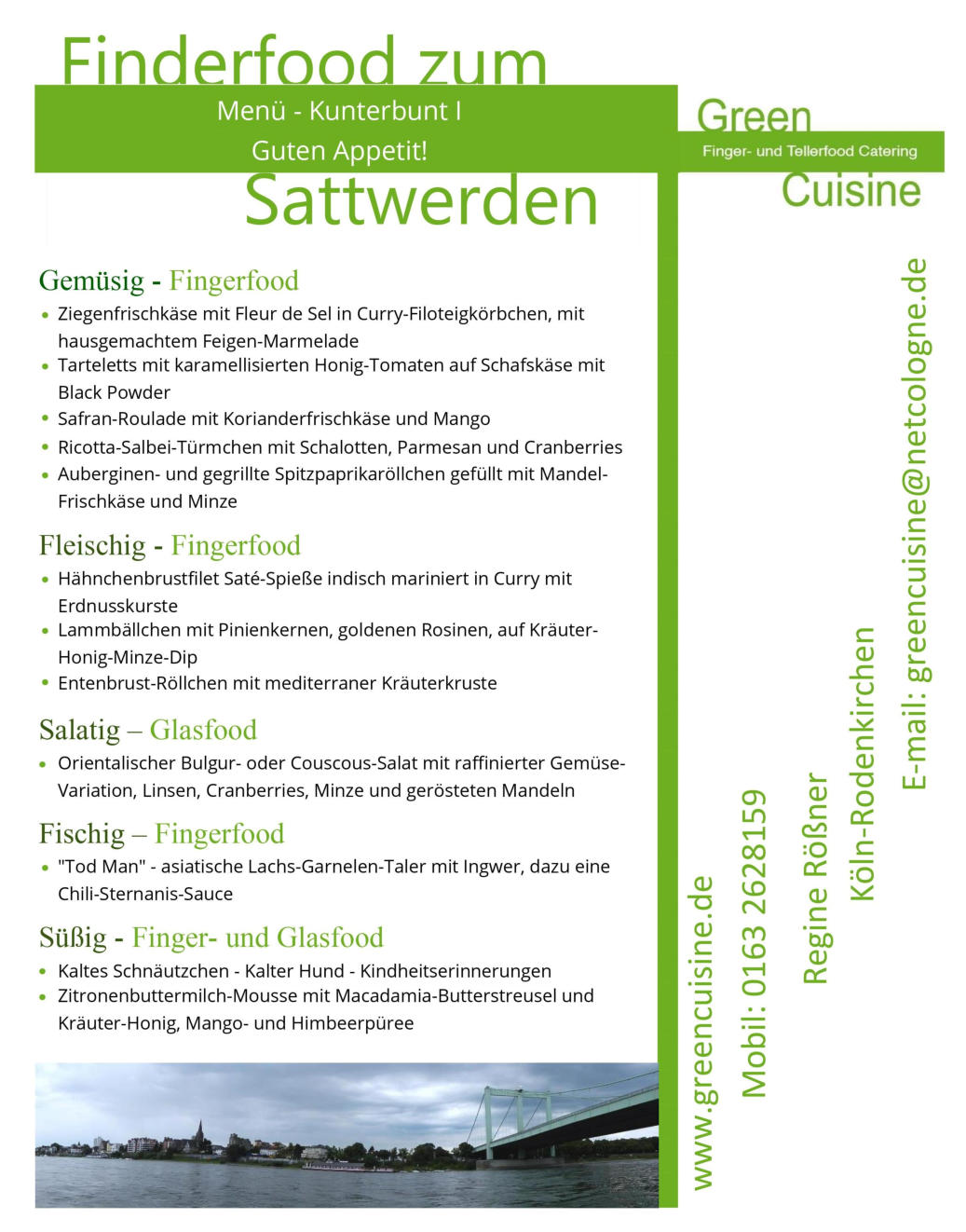 Finderfood zum

Menü - Kunterbunt I

Guten Appetit!

Sattwerden

Green

Finger- und Tellerfood Catering

Cuisine

Gemüsig - Fingerfood

- Ziegenfrischkäse mit Fleur de Sel in Curry-Filoteigkörbchen, mit hausgemachtem Feigen-Marmelade
- Tarteletts mit karamellisierten Honig-Tomaten auf Schafskäse mit Black Powder
- Safran-Roulade mit Korianderfrischkäse und Mango
- Ricotta-Salbei-Türmchen mit Schalotten, Parmesan und Cranberries
- Auberginen- und gegrillte Spitzpaprikaröllchen gefüllt mit Mandel-Frischkäse und Minze

Fleischig - Fingerfood

- Hähnchenbrustfilet Saté-Spieße indisch mariniert in Curry mit Erdnusskurste
- Lammbällchen mit Pinienkernen, goldenen Rosinen, auf Kräuter-Honig-Minze-Dip
- Entenbrust-Röllchen mit mediterraner Kräuterkruste

Salatig – Glasfood

- Orientalischer Bulgur- oder Couscous-Salat mit raffinierter Gemüse-Variation, Linsen, Cranberries, Minze und gerösteten Mandeln

Fischig – Fingerfood

- "Tod Man" - asiatische Lachs-Garnelen-Taler mit Ingwer, dazu eine Chili-Sternanis-Sauce

Süßig - Finger- und Glasfood

- Kaltes Schnäutzchen - Kalter Hund - Kindheitserinnerungen
- Zitronenbuttermilch-Mousse mit Macadamia-Butterstreusel und Kräuter-Honig, Mango- und Himbeerpüree

www.greencuisine.de

Mobil: 0163 2628159

Regine Rößner

Köln-Rodenkirchen

E-mail: greencuisine@netcologne.de